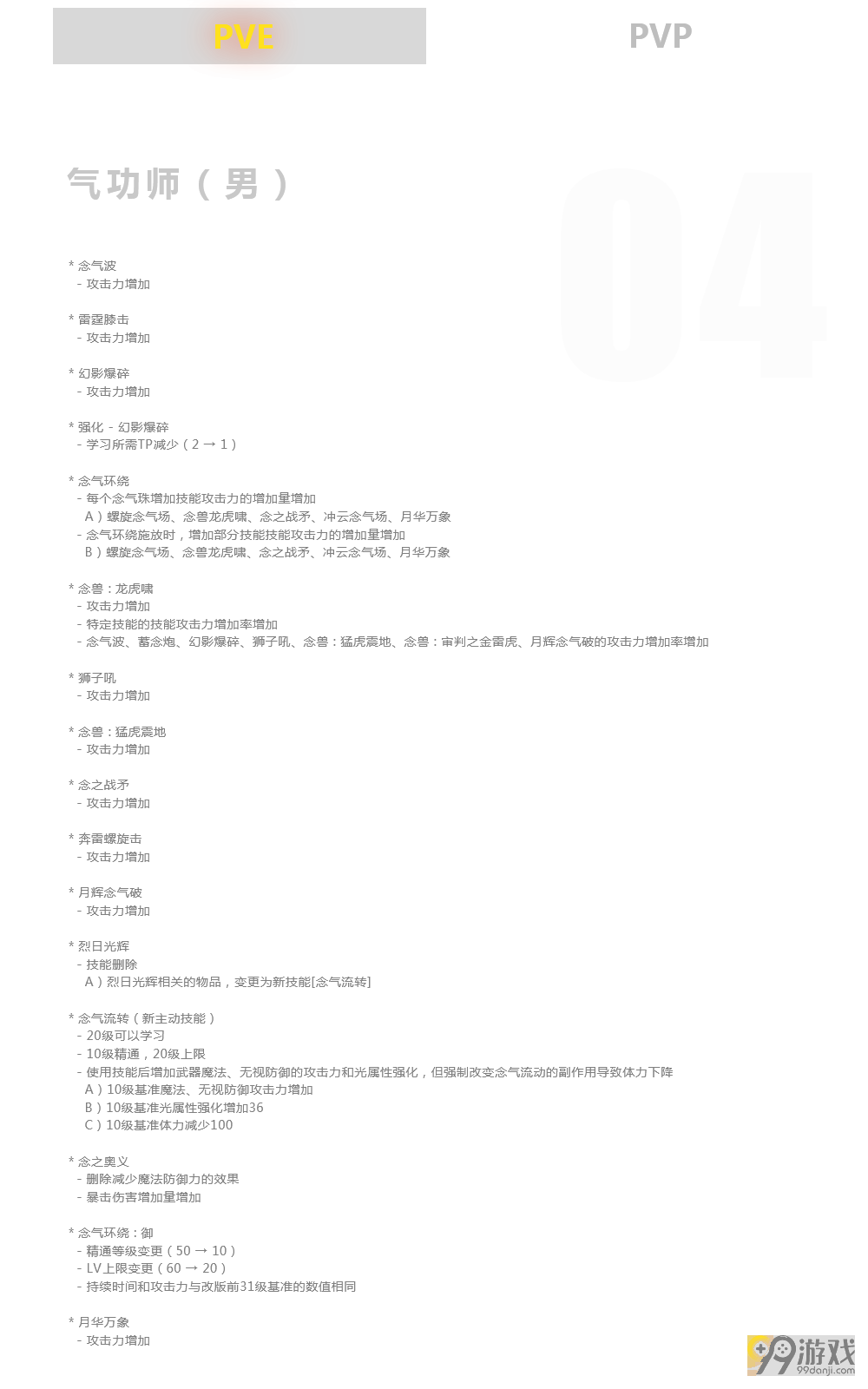 PVE

PVP

气功师（男）

04

* 念气波
- 攻击力增加

* 雷霆膝击
- 攻击力增加

* 幻影爆碎
- 攻击力增加

* 强化 - 幻影爆碎
- 学习所需TP减少（2 → 1）

* 念气环绕
- 每个念气珠增加技能攻击力的增加量增加
A）螺旋念气场、念兽龙虎啸、念之战矛、冲云念气场、月华万象
- 念气环绕施放时，增加部分技能技能攻击力的增加量增加
B）螺旋念气场、念兽龙虎啸、念之战矛、冲云念气场、月华万象

* 念兽：龙虎啸
- 攻击力增加
- 特定技能的技能攻击力增加率增加
- 念气波、蓄念炮、幻影爆碎、狮子吼、念兽：猛虎震地、念兽：审判之金雷虎、月辉念气破的攻击力增加率增加

* 狮子吼
- 攻击力增加

* 念兽：猛虎震地
- 攻击力增加

* 念之战矛
- 攻击力增加

* 奔雷螺旋击
- 攻击力增加

* 月辉念气破
- 攻击力增加

* 烈日光辉
- 技能删除
A）烈日光辉相关的物品，变更为新技能[念气流转]

* 念气流转（新主动技能）
- 20级可以学习
- 10级精通，20级上限
- 使用技能后增加武器魔法、无视防御的攻击力和光属性强化，但强制改变念气流动的副作用导致体力下降
A）10级基准魔法、无视防御攻击力增加
B）10级基准光属性强化增加36
C）10级基准体力减少100

* 念之奥义
- 删除减少魔法防御力的效果
- 暴击伤害增加量增加

* 念气环绕：御
- 精通等级变更（50 → 10）
- LV上限变更（60 → 20）
- 持续时间和攻击力与改版前31级基准的数值相同

* 月华万象
- 攻击力增加

99游戏
99danji.com